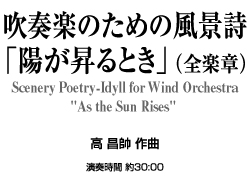 吹奏楽のための風景詩
「陽が昇るとき」（全楽章）
Scenery Poetry-Idyll for Wind Orchestra
"As the Sun Rises"

高 昌帥 作曲

演奏時間 約30:00